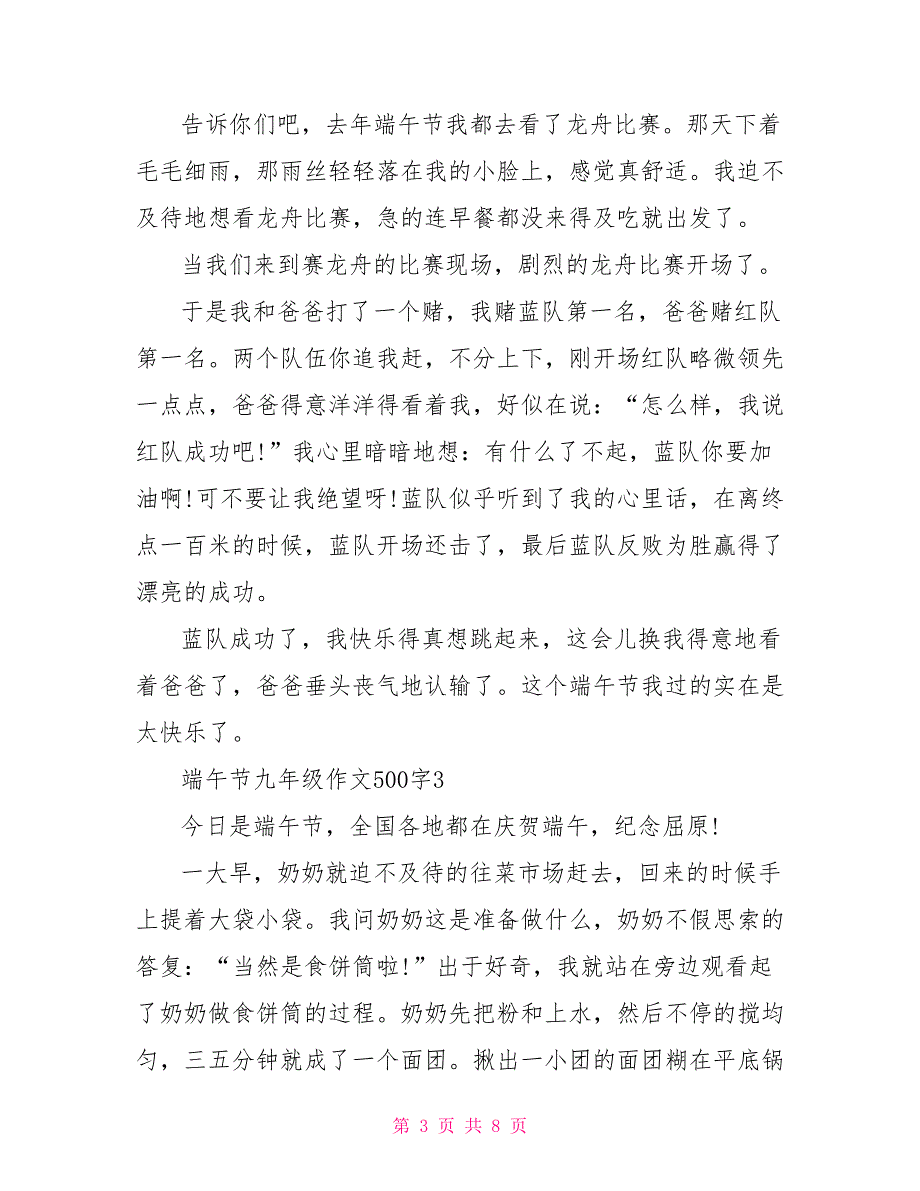 告诉你们吧，去年端午节我都去看了龙舟比赛。那天下着毛毛细雨，那雨丝轻轻落在我的小脸上，感觉真舒适。我迫不及待地想看龙舟比赛，急的连早餐都没来得及吃就出发了。

当我们来到赛龙舟的比赛现场，剧烈的龙舟比赛开场了。

于是我和爸爸打了一个赌，我赌蓝队第一名，爸爸赌红队第一名。两个队伍你追我赶，不分上下，刚开场红队略微领先一点点，爸爸得意洋洋得看着我，好似在说：“怎么样，我说红队成功吧!”我心里暗暗地想：有什么了不起，蓝队你要加油啊!可不要让我绝望呀!蓝队似乎听到了我的心里话，在离终点一百米的时候，蓝队开场还击了，最后蓝队反败为胜赢得了漂亮的成功。

蓝队成功了，我快乐得真想跳起来，这会儿换我得意地看着爸爸了，爸爸垂头丧气地认输了。这个端午节我过的实在是太快乐了。

端午节九年级作文500字3

今日是端午节，全国各地都在庆贺端午，纪念屈原!

一大早，奶奶就迫不及待的往菜市场赶去，回来的时候手上提着大袋小袋。我问奶奶这是准备做什么，奶奶不假思索的答复：“当然是食饼筒啦!”出于好奇，我就站在旁边观看起了奶奶做食饼筒的过程。奶奶先把粉和上水，然后不停的搅均匀，三五分钟就成了一个面团。揪出一小团的面团糊在平底锅

第 3 页 共 8 页